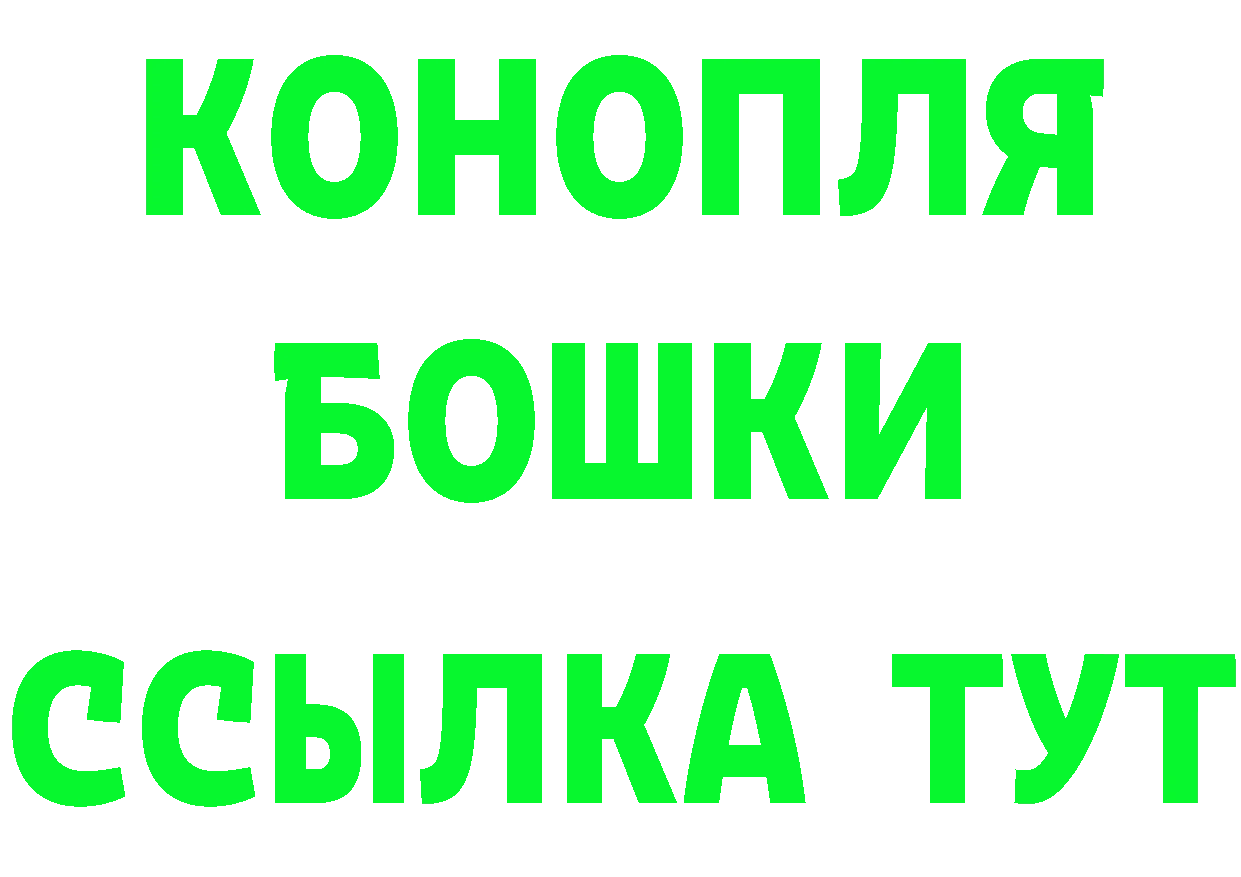 КОНОПЛЯ
БОШКИ
ССЫЛКА ТУТ